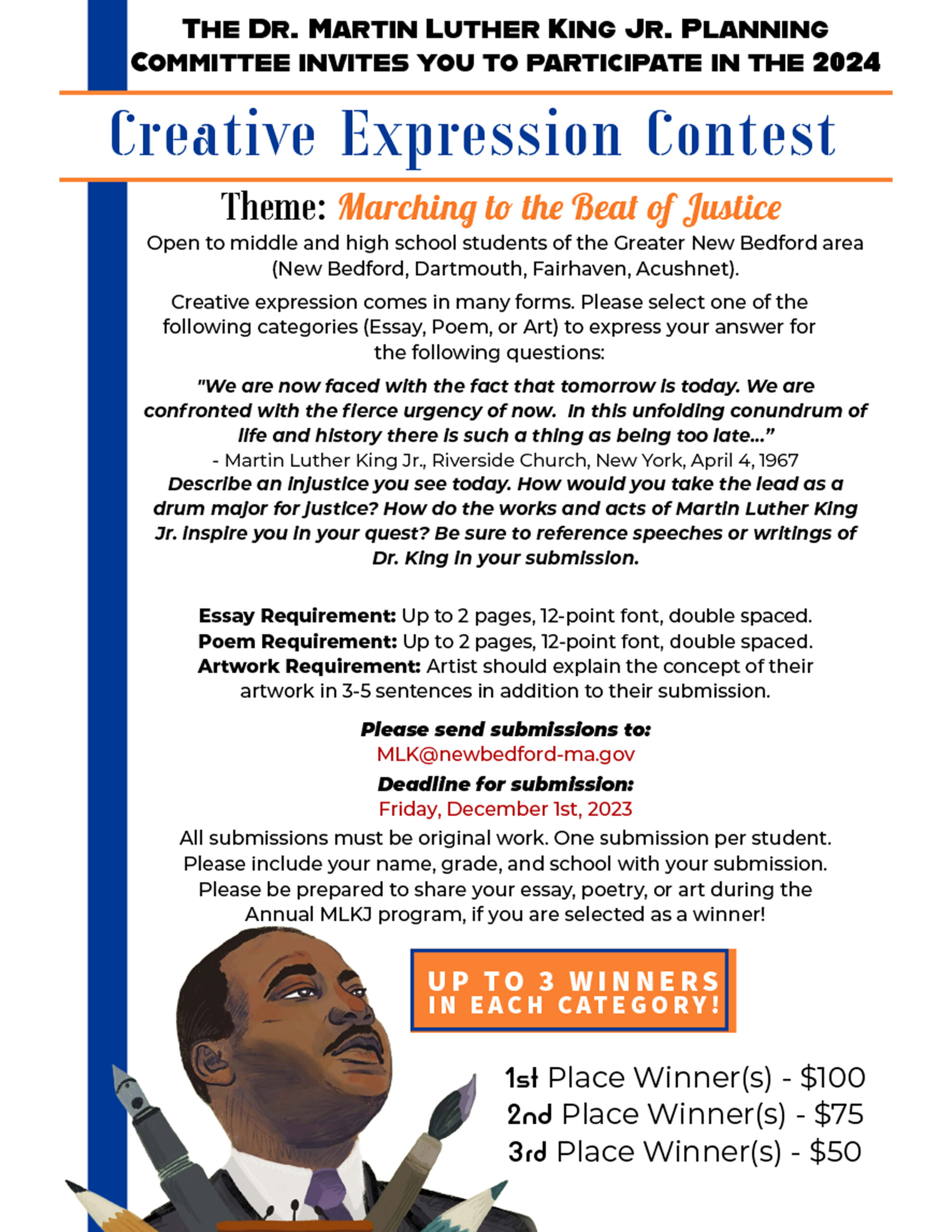 THE DR. MARTIN LUTHER KING JR. PLANNING COMMITTEE INVITES YOU TO PARTICIPATE IN THE 2024

Creative Expression Contest

Theme: Marching to the Beat of Justice

Open to middle and high school students of the Greater New Bedford area (New Bedford, Dartmouth, Fairhaven, Acushnet).

Creative expression comes in many forms. Please select one of the following categories (Essay, Poem, or Art) to express your answer for the following questions:

"We are now faced with the fact that tomorrow is today. We are confronted with the fierce urgency of now. In this unfolding conundrum of life and history there is such a thing as being too late..."
- Martin Luther King Jr., Riverside Church, New York, April 4, 1967
Describe an injustice you see today. How would you take the lead as a drum major for justice? How do the works and acts of Martin Luther King Jr. inspire you in your quest? Be sure to reference speeches or writings of Dr. King in your submission.

Essay Requirement: Up to 2 pages, 12-point font, double spaced.
Poem Requirement: Up to 2 pages, 12-point font, double spaced.
Artwork Requirement: Artist should explain the concept of their artwork in 3-5 sentences in addition to their submission.

Please send submissions to:
MLK@newbedford-ma.gov
Deadline for submission:
Friday, December 1st, 2023
All submissions must be original work. One submission per student. Please include your name, grade, and school with your submission. Please be prepared to share your essay, poetry, or art during the Annual MLKJ program, if you are selected as a winner!

UP TO 3 WINNERS IN EACH CATEGORY!

1st Place Winner(s) - $100
2nd Place Winner(s) - $75
3rd Place Winner(s) - $50